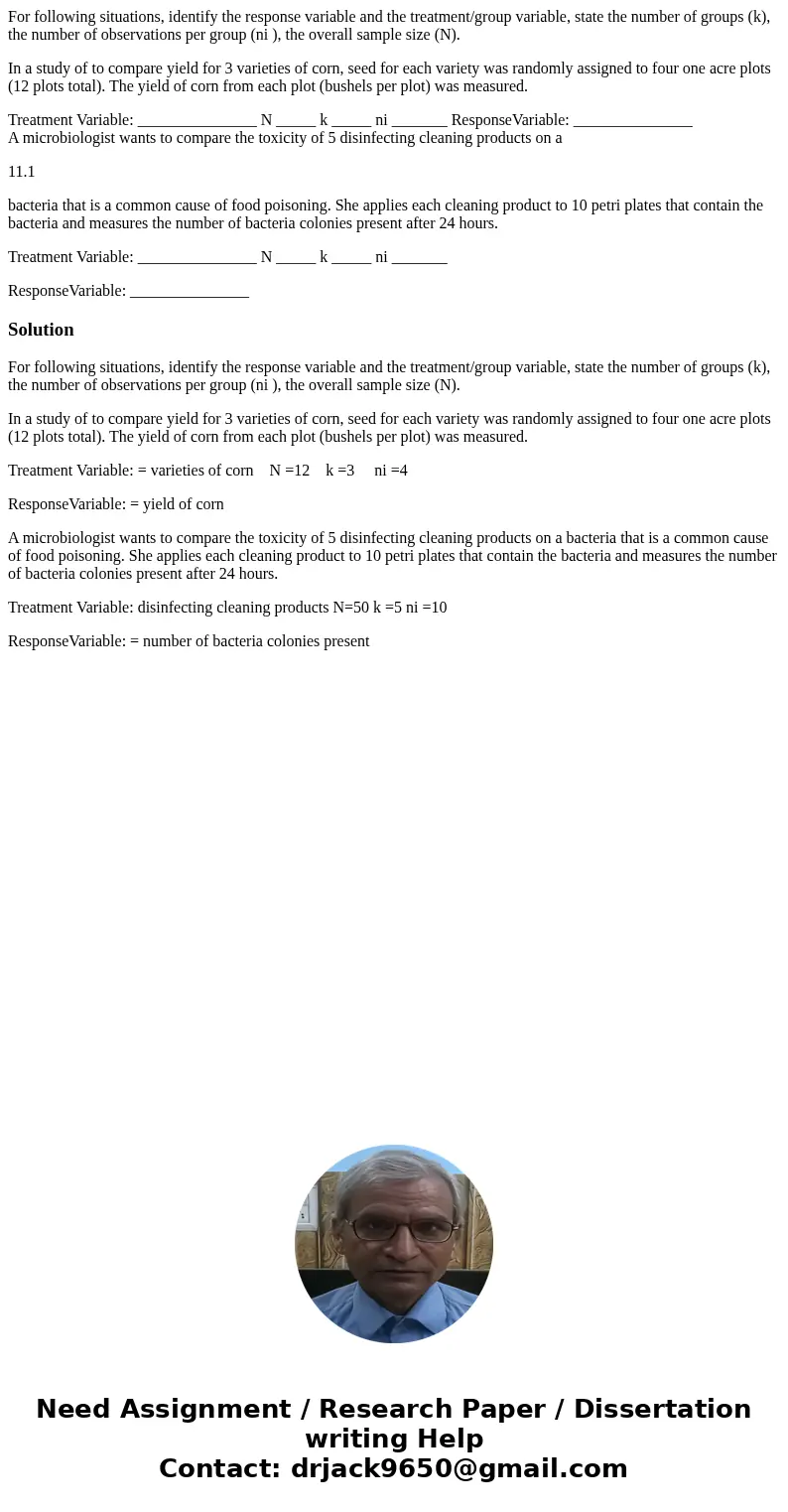 For following situations, identify the response variable and the treatment/group variable, state the number of groups (k), the number of observations per group (ni ), the overall sample size (N).

In a study of to compare yield for 3 varieties of corn, seed for each variety was randomly assigned to four one acre plots (12 plots total). The yield of corn from each plot (bushels per plot) was measured.

Treatment Variable: _______________ N _____ k _____ ni _______ ResponseVariable: _______________
A microbiologist wants to compare the toxicity of 5 disinfecting cleaning products on a

11.1

bacteria that is a common cause of food poisoning. She applies each cleaning product to 10 petri plates that contain the bacteria and measures the number of bacteria colonies present after 24 hours.

Treatment Variable: _______________ N _____ k _____ ni _______

ResponseVariable: _______________

Solution

For following situations, identify the response variable and the treatment/group variable, state the number of groups (k), the number of observations per group (ni ), the overall sample size (N).

In a study of to compare yield for 3 varieties of corn, seed for each variety was randomly assigned to four one acre plots (12 plots total). The yield of corn from each plot (bushels per plot) was measured.

Treatment Variable: = varieties of corn N =12 k =3 ni =4

ResponseVariable: = yield of corn

A microbiologist wants to compare the toxicity of 5 disinfecting cleaning products on a bacteria that is a common cause of food poisoning. She applies each cleaning product to 10 petri plates that contain the bacteria and measures the number of bacteria colonies present after 24 hours.

Treatment Variable: disinfecting cleaning products N=50 k =5 ni =10

ResponseVariable: = number of bacteria colonies present

Need Assignment / Research Paper / Dissertation writing Help
Contact: drjack9650@gmail.com